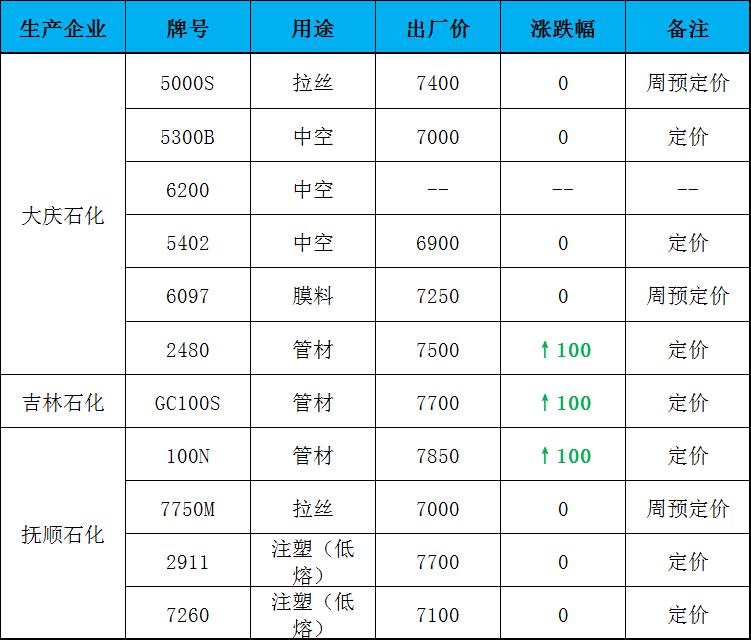 | 生产企业 | 牌号 | 用途 | 出厂价 | 涨跌幅 | 备注 |
|---|---|---|---|---|---|
| 大庆石化 | 5000S | 拉丝 | 7400 | 0 | 周预定价 |
|  | 5300B | 中空 | 7000 | 0 | 定价 |
|  | 6200 | 中空 | -- | -- | -- |
|  | 5402 | 中空 | 6900 | 0 | 定价 |
|  | 6097 | 膜料 | 7250 | 0 | 周预定价 |
|  | 2480 | 管材 | 7500 | ↑100 | 定价 |
| 吉林石化 | GC100S | 管材 | 7700 | ↑100 | 定价 |
| 抚顺石化 | 100N | 管材 | 7850 | ↑100 | 定价 |
|  | 7750M | 拉丝 | 7000 | 0 | 周预定价 |
|  | 2911 | 注塑（低熔） | 7700 | 0 | 定价 |
|  | 7260 | 注塑（低熔） | 7100 | 0 | 定价 |